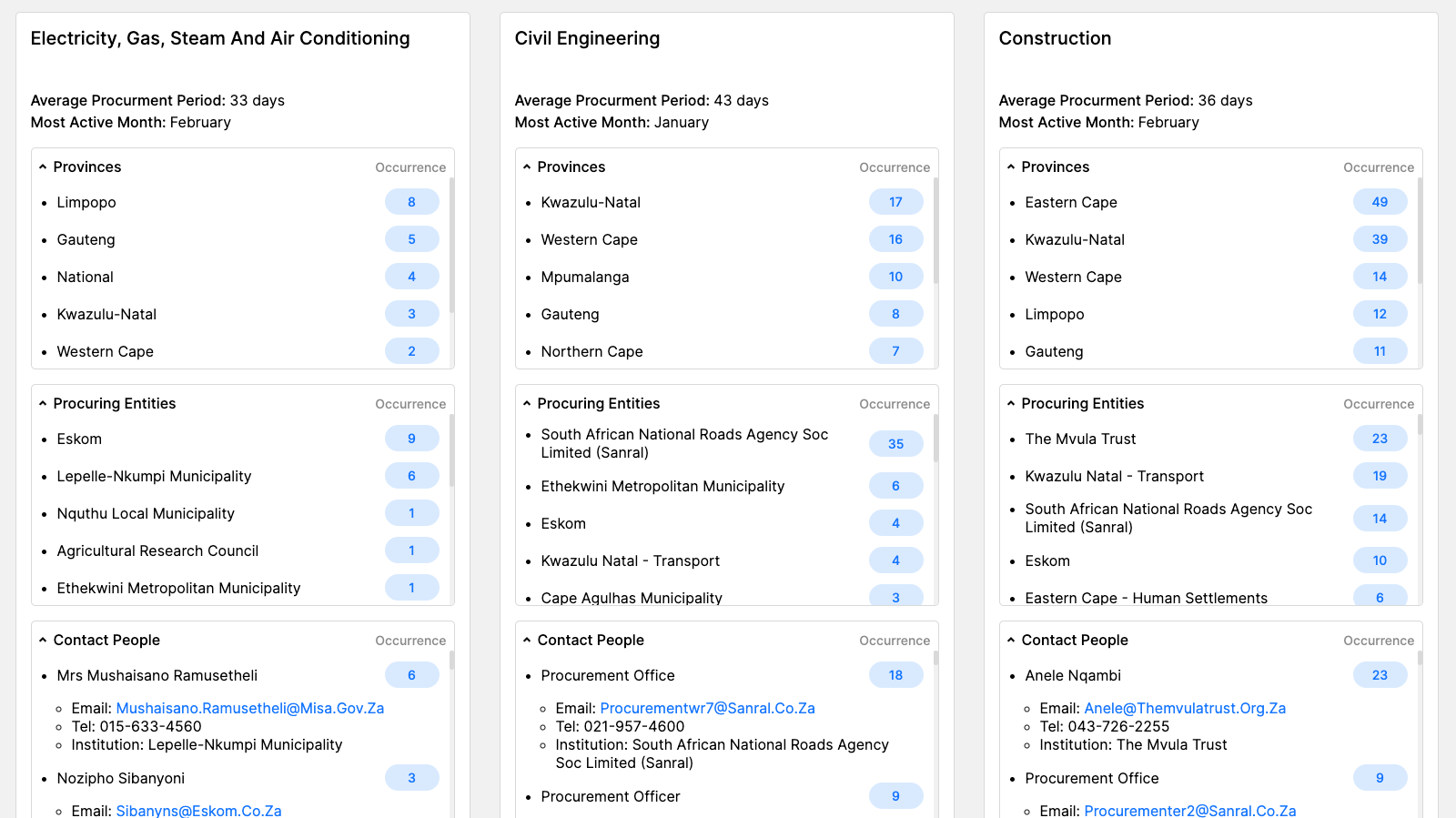 Electricity, Gas, Steam And Air Conditioning

Average Procurment Period: 33 days
Most Active Month: February

Provinces Occurrence
- Limpopo 8
- Gauteng 5
- National 4
- Kwazulu-Natal 3
- Western Cape 2

Procuring Entities Occurrence
- Eskom 9
- Lepelle-Nkumpi Municipality 6
- Nquthu Local Municipality 1
- Agricultural Research Council 1
- Ethekwini Metropolitan Municipality 1

Contact People Occurrence
- Mrs Mushaisano Ramusetheli 6
  - Email: Mushaisano.Ramusetheli@Misa.Gov.Za
  - Tel: 015-633-4560
  - Institution: Lepelle-Nkumpi Municipality
- Nozipho Sibanyoni 3
  - Email: Sibanyns@Eskom.Co.Za

Civil Engineering

Average Procurment Period: 43 days
Most Active Month: January

Provinces Occurrence
- Kwazulu-Natal 17
- Western Cape 16
- Mpumalanga 10
- Gauteng 8
- Northern Cape 7

Procuring Entities Occurrence
- South African National Roads Agency Soc Limited (Sanral) 35
- Ethekwini Metropolitan Municipality 6
- Eskom 4
- Kwazulu Natal - Transport 4
- Cape Agulhas Municipality 3

Contact People Occurrence
- Procurement Office 18
  - Email: Procurementwr7@Sanral.Co.Za
  - Tel: 021-957-4600
  - Institution: South African National Roads Agency Soc Limited (Sanral)
- Procurement Officer 9

Construction

Average Procurment Period: 36 days
Most Active Month: February

Provinces Occurrence
- Eastern Cape 49
- Kwazulu-Natal 39
- Western Cape 14
- Limpopo 12
- Gauteng 11

Procuring Entities Occurrence
- The Mvula Trust 23
- Kwazulu Natal - Transport 19
- South African National Roads Agency Soc Limited (Sanral) 14
- Eskom 10
- Eastern Cape - Human Settlements 6

Contact People Occurrence
- Anele Nqambi 23
  - Email: Anele@Themvulatrust.Org.Za
  - Tel: 043-726-2255
  - Institution: The Mvula Trust
- Procurement Office 9
  - Email: Procurementer2@Sanral.Co.Za